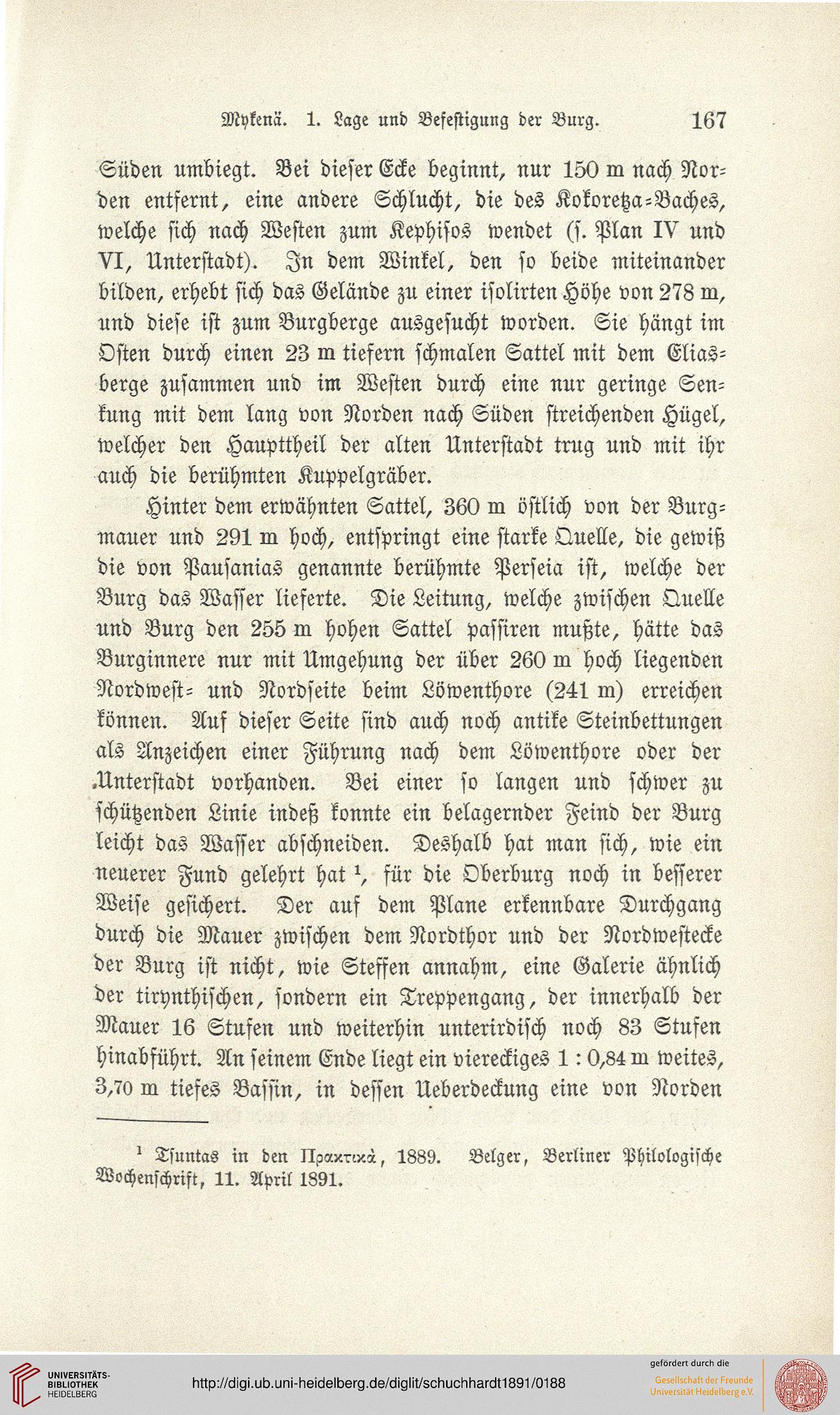 Mykenä. 1. Lage und Befestigung der Burg. 167

Süden umbiegt. Bei dieser Ecke beginnt, nur 150 m nach Norden entfernt, eine andere Schlucht, die des Kokoretza-Baches, welche sich nach Westen zum Kephisos wendet (s. Plan IV und VI, Unterstadt). In dem Winkel, den so beide miteinander bilden, erhebt sich das Gelände zu einer isolirten Höhe von 278 m, und diese ist zum Burgberge ausgesucht worden. Sie hängt im Osten durch einen 23 m tiefern schmalen Sattel mit dem Eliasberge zusammen und im Westen durch eine nur geringe Senkung mit dem lang von Norden nach Süden streichenden Hügel, welcher den Haupttheil der alten Unterstadt trug und mit ihr auch die berühmten Kuppelgräber.

Hinter dem erwähnten Sattel, 360 m östlich von der Burgmauer und 291 m hoch, entspringt eine starke Quelle, die gewiß die von Pausanias genannte berühmte Perseia ist, welche der Burg das Wasser lieferte. Die Leitung, welche zwischen Quelle und Burg den 255 m hohen Sattel passiren mußte, hätte das Burginnere nur mit Umgehung der über 260 m hoch liegenden Nordwest- und Nordseite beim Löwenthore (241 m) erreichen können. Auf dieser Seite sind auch noch antike Steinbettungen als Anzeichen einer Führung nach dem Löwenthore oder der Unterstadt vorhanden. Bei einer so langen und schwer zu schützenden Linie indeß konnte ein belagernder Feind der Burg leicht das Wasser abschneiden. Deshalb hat man sich, wie ein neuerer Fund gelehrt hat ¹, für die Oberburg noch in besserer Weise gesichert. Der auf dem Plane erkennbare Durchgang durch die Mauer zwischen dem Nordthor und der Nordwestecke der Burg ist nicht, wie Steffen annahm, eine Galerie ähnlich der tirynthischen, sondern ein Treppengang, der innerhalb der Mauer 16 Stufen und weiterhin unterirdisch noch 83 Stufen hinabführt. An seinem Ende liegt ein viereckiges 1 : 0,84 m weites, 3,70 m tiefes Bassin, in dessen Ueberdeckung eine von Norden

¹ Tsuntas in den Πρακτικά, 1889. Belger, Berliner Philologische Wochenschrift, 11. April 1891.

UNIVERSITÄTS-BIBLIOTHEK HEIDELBERG
http://digi.ub.uni-heidelberg.de/diglit/schuchhardt1891/0188
gefördert durch die Gesellschaft der Freunde Universität Heidelberg e.V.